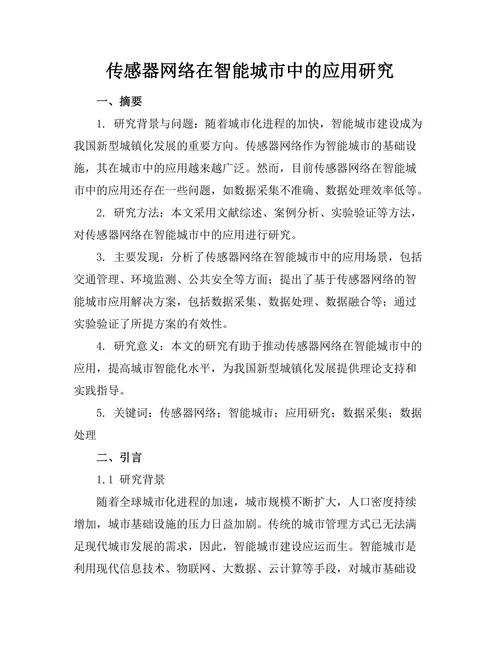 传感器网络在智能城市中的应用研究

一、摘要

1. 研究背景与问题：随着城市化进程的加快，智能城市建设成为我国新型城镇化发展的重要方向。传感器网络作为智能城市的基础设施，其在城市中的应用越来越广泛。然而，目前传感器网络在智能城市中的应用还存在一些问题，如数据采集不准确、数据处理效率低等。

2. 研究方法：本文采用文献综述、案例分析、实验验证等方法，对传感器网络在智能城市中的应用进行研究。

3. 主要发现：分析了传感器网络在智能城市中的应用场景，包括交通管理、环境监测、公共安全等方面；提出了基于传感器网络的智能城市应用解决方案，包括数据采集、数据处理、数据融合等；通过实验验证了所提方案的有效性。

4. 研究意义：本文的研究有助于推动传感器网络在智能城市中的应用，提高城市智能化水平，为我国新型城镇化发展提供理论支持和实践指导。

5. 关键词：传感器网络；智能城市；应用研究；数据采集；数据处理

二、引言

1.1 研究背景

随着全球城市化进程的加速，城市规模不断扩大，人口密度持续增加，城市基础设施的压力日益加剧。传统的城市管理方式已无法满足现代城市发展的需求，因此，智能城市建设应运而生。智能城市是利用现代信息技术、物联网、大数据、云计算等手段，对城市基础设